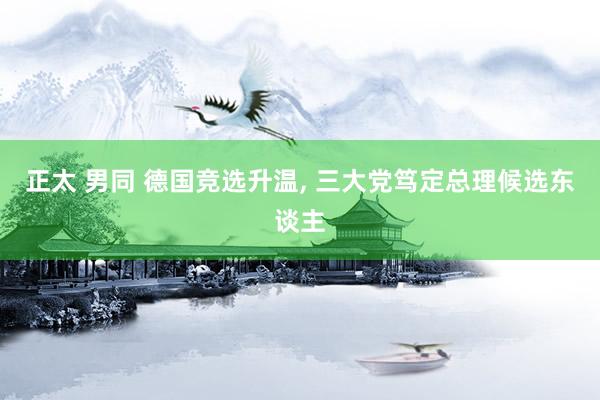 正太 男同 德国竞选升温, 三大党笃定总理候选东谈主